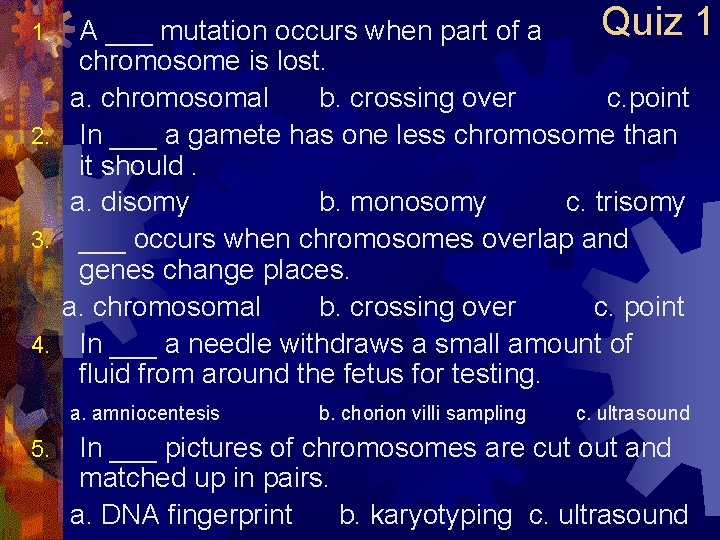 Quiz 1

1. A ___ mutation occurs when part of a chromosome is lost.
a. chromosomal b. crossing over c.point

2. In ___ a gamete has one less chromosome than it should .
a. disomy b. monosomy c. trisomy

3. ___ occurs when chromosomes overlap and genes change places.
a. chromosomal b. crossing over c. point

4. In ___ a needle withdraws a small amount of fluid from around the fetus for testing.
a. amniocentesis b. chorion villi sampling c. ultrasound

5. In ___ pictures of chromosomes are cut out and matched up in pairs.
a. DNA fingerprint b. karyotyping c. ultrasound